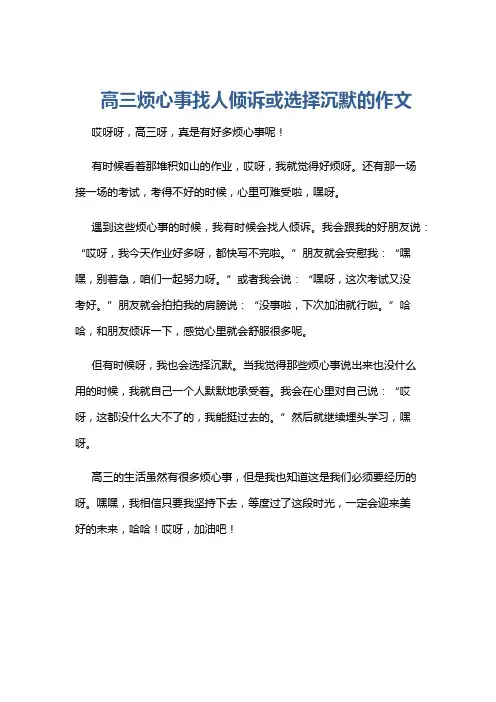 高三烦心事找人倾诉或选择沉默的作文

哎呀呀，高三呀，真是有好多烦心事呢！

有时候看着那堆积如山的作业，哎呀，我就觉得好烦呀。还有那一场接一场的考试，考得不好的时候，心里可难受啦，嘿呀。

遇到这些烦心事的时候，我有时候会找人倾诉。我会跟我的好朋友说：“哎呀，我今天作业好多呀，都快写不完啦。”朋友就会安慰我：“嘿嘿，别着急，咱们一起努力呀。”或者我会说：“嘿呀，这次考试又没考好。”朋友就会拍拍我的肩膀说：“没事啦，下次加油就行啦。”哈哈，和朋友倾诉一下，感觉心里就会舒服很多呢。

但有时候呀，我也会选择沉默。当我觉得那些烦心事说出来也没什么用的时候，我就自己一个人默默地承受着。我会在心里对自己说：“哎呀，这都没什么大不了的，我能挺过去的。”然后就继续埋头学习，嘿呀。

高三的生活虽然有很多烦心事，但是我也知道这是我们必须要经历的呀。嘿嘿，我相信只要我坚持下去，等度过了这段时光，一定会迎来美好的未来，哈哈！哎呀，加油吧！